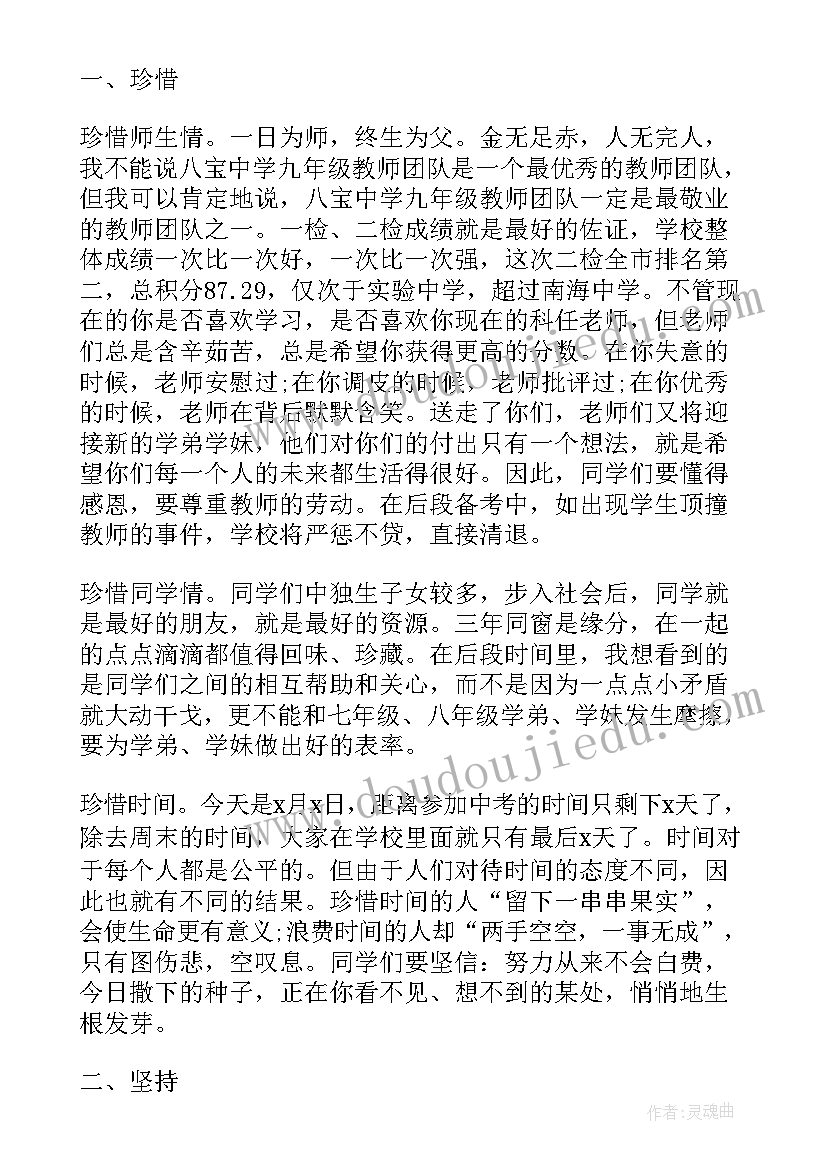 一、珍惜

珍惜师生情。一日为师，终生为父。金无足赤，人无完人，我不能说八宝中学九年级教师团队是一个最优秀的教师团队，但我可以肯定地说，八宝中学九年级教师团队一定是最敬业的教师团队之一。一检、二检成绩就是最好的佐证，学校整体成绩一次比一次好，一次比一次强，这次二检全市排名第二，总积分87.29，仅次于实验中学，超过南海中学。不管现在的你是否喜欢学习，是否喜欢你现在的科任老师，但老师们总是含辛茹苦，总是希望你获得更高的分数。在你失意的时候，老师安慰过;在你调皮的时候，老师批评过;在你优秀的时候，老师在背后默默含笑。送走了你们，老师们又将迎接新的学弟学妹，他们对你们的付出只有一个想法，就是希望你们每一个人的未来都生活得很好。因此，同学们要懂得感恩，要尊重教师的劳动。在后段备考中，如出现学生顶撞教师的事件，学校将严惩不贷，直接清退。

珍惜同学情。同学们中独生子女较多，步入社会后，同学就是最好的朋友，就是最好的资源。三年同窗是缘分，在一起的点点滴滴都值得回味、珍藏。在后段时间里，我想看到的是同学们之间的相互帮助和关心，而不是因为一点点小矛盾就大动干戈，更不能和七年级、八年级学弟、学妹发生摩擦，要为学弟、学妹做出好的表率。

珍惜时间。今天是x月x日，距离参加中考的时间只剩下x天了，除去周末的时间，大家在学校里面就只有最后x天了。时间对于每个人都是公平的。但由于人们对待时间的态度不同，因此也就有不同的结果。珍惜时间的人“留下一串串果实”，会使生命更有意义;浪费时间的人却“两手空空，一事无成”，只有图伤悲，空叹息。同学们要坚信：努力从来不会白费，今日撒下的种子，正在你看不见、想不到的某处，悄悄地生根发芽。

二、坚持

www.doudoujiedu.com

作者：灵魂曲